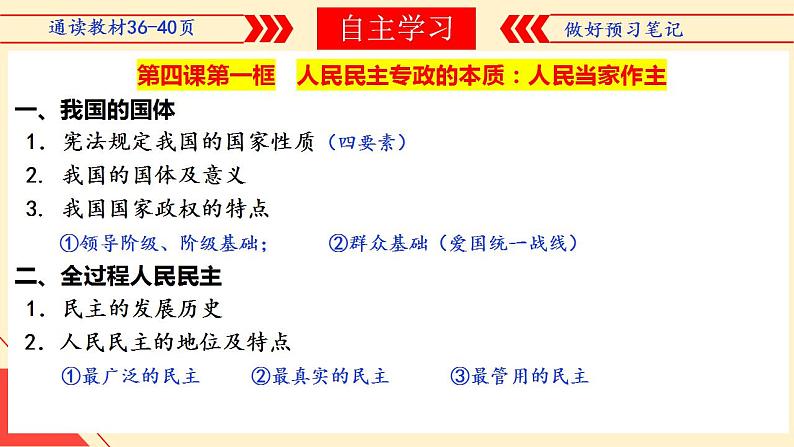 通读教材36-40页

自主学习

做好预习笔记

第四课第一框　人民民主专政的本质：人民当家作主

一、我国的国体

1. 宪法规定我国的国家性质（四要素）

2. 我国的国体及意义

3. 我国国家政权的特点

①领导阶级、阶级基础；　②群众基础（爱国统一战线）

二、全过程人民民主

1. 民主的发展历史

2. 人民民主的地位及特点

①最广泛的民主　②最真实的民主　③最管用的民主